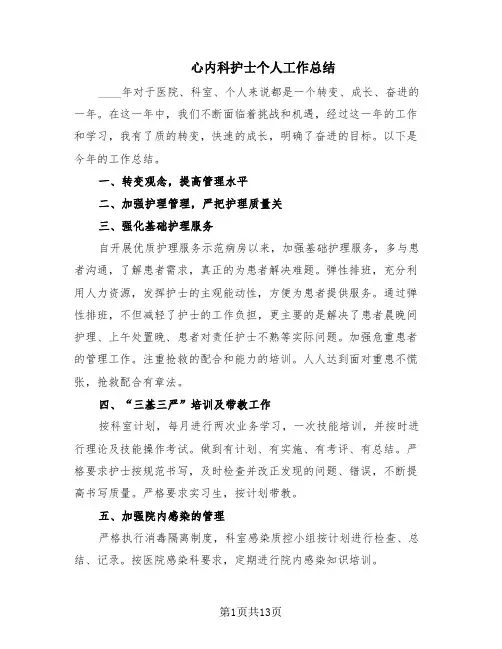 心内科护士个人工作总结

____年对于医院、科室、个人来说都是一个转变、成长、奋进的一年。在这一年中，我们不断面临着挑战和机遇，经过这一年的工作和学习，我有了质的转变，快速的成长，明确了奋进的目标。以下是今年的工作总结。

一、转变观念，提高管理水平

二、加强护理管理，严把护理质量关

三、强化基础护理服务

自开展优质护理服务示范病房以来，加强基础护理服务，多与患者沟通，了解患者需求，真正的为患者解决难题。弹性排班，充分利用人力资源，发挥护士的主观能动性，方便为患者提供服务。通过弹性排班，不但减轻了护士的工作负担，更主要的是解决了患者晨晚间护理、上午处置晚、患者对责任护士不熟等实际问题。加强危重患者的管理工作。注重抢救的配合和能力的培训。人人达到面对重患不慌张，抢救配合有章法。

四、“三基三严”培训及带教工作

按科室计划，每月进行两次业务学习，一次技能培训，并按时进行理论及技能操作考试。做到有计划、有实施、有考评、有总结。严格要求护士按规范书写，及时检查并改正发现的问题、错误，不断提高书写质量。严格要求实习生，按计划带教。

五、加强院内感染的管理

严格执行消毒隔离制度，科室感染质控小组按计划进行检查、总结、记录。按医院感染科要求，定期进行院内感染知识培训。

第1页共13页